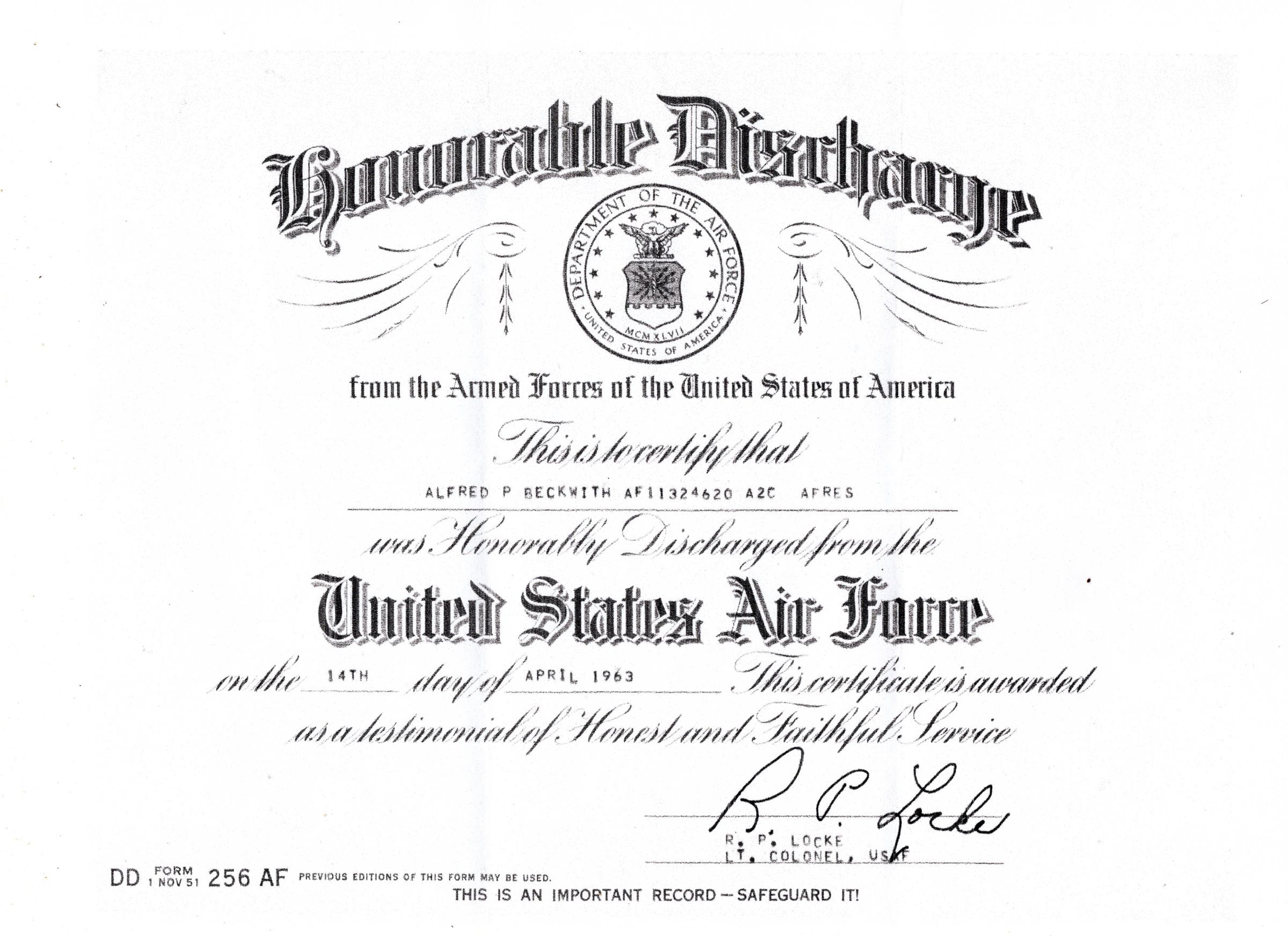 Honorable Discharge

DEPARTMENT OF THE AIR FORCE
MCMXLVII
UNITED STATES OF AMERICA

from the Armed Forces of the United States of America

This is to certify that

ALFRED P BECKWITH AF11324620 A2C AFRES

was Honorably Discharged from the

United States Air Force

on the 14TH day of APRIL 1963 This certificate is awarded as a testimonial of Honest and Faithful Service

R. P. Locke
R. P. LOCKE
LT. COLONEL, USAF

DD FORM 1 NOV 51 256 AF PREVIOUS EDITIONS OF THIS FORM MAY BE USED.

THIS IS AN IMPORTANT RECORD — SAFEGUARD IT!